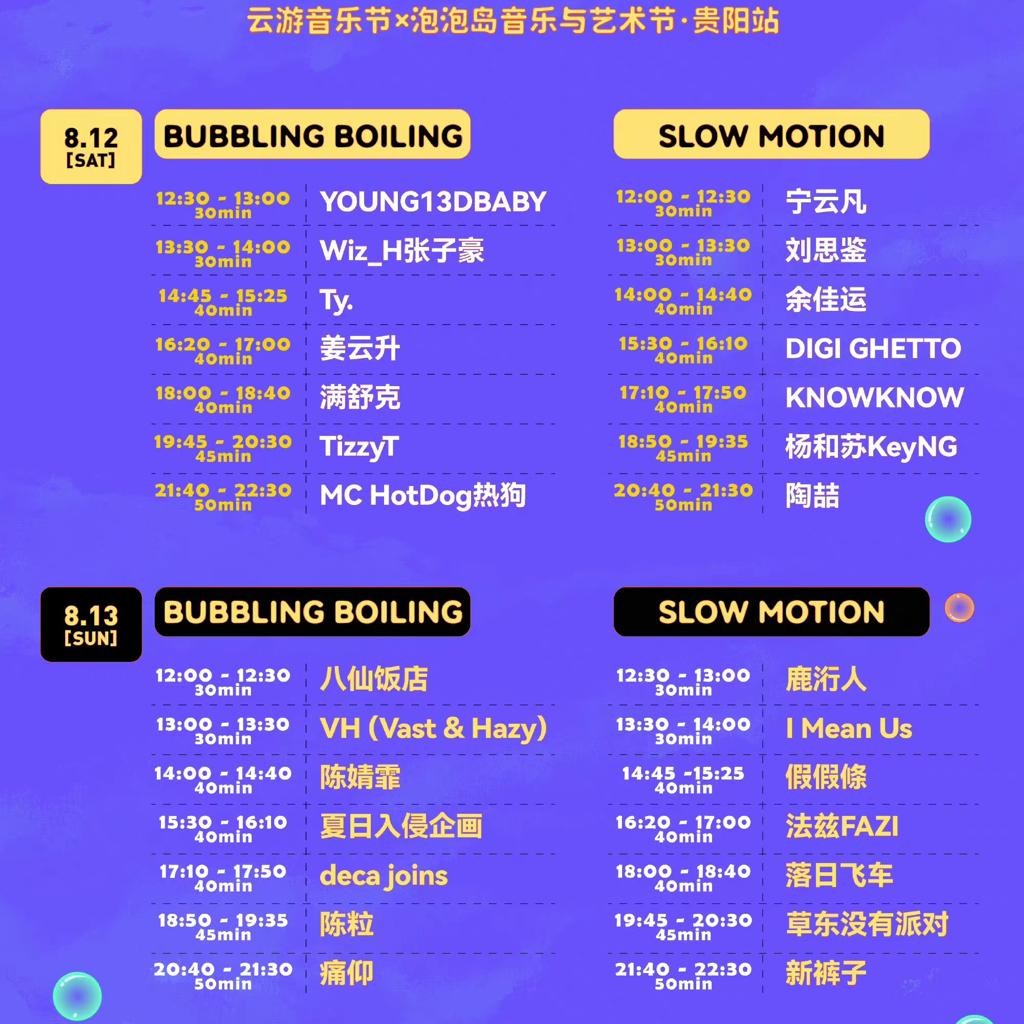 云游音乐节×泡泡岛音乐与艺术节·贵阳站

8.12
[SAT]

BUBBLING BOILING

12:30 - 13:00
30min
YOUNG13DBABY

13:30 - 14:00
30min
Wiz_H张子豪

14:45 - 15:25
40min
Ty.

16:20 - 17:00
40min
姜云升

18:00 - 18:40
40min
满舒克

19:45 - 20:30
45min
TizzyT

21:40 - 22:30
50min
MC HotDog热狗

SLOW MOTION

12:00 - 12:30
30min
宁云凡

13:00 - 13:30
30min
刘思鉴

14:00 - 14:40
40min
余佳运

15:30 - 16:10
40min
DIGI GHETTO

17:10 - 17:50
40min
KNOWKNOW

18:50 - 19:35
45min
杨和苏KeyNG

20:40 - 21:30
50min
陶喆

8.13
[SUN]

BUBBLING BOILING

12:00 - 12:30
30min
八仙饭店

13:00 - 13:30
30min
VH (Vast & Hazy)

14:00 - 14:40
40min
陈婧霏

15:30 - 16:10
40min
夏日入侵企画

17:10 - 17:50
40min
deca joins

18:50 - 19:35
45min
陈粒

20:40 - 21:30
50min
痛仰

SLOW MOTION

12:30 - 13:00
30min
鹿洐人

13:30 - 14:00
30min
I Mean Us

14:45 -15:25
40min
假假條

16:20 - 17:00
40min
法兹FAZI

18:00 - 18:40
40min
落日飞车

19:45 - 20:30
45min
草东没有派对

21:40 - 22:30
50min
新裤子